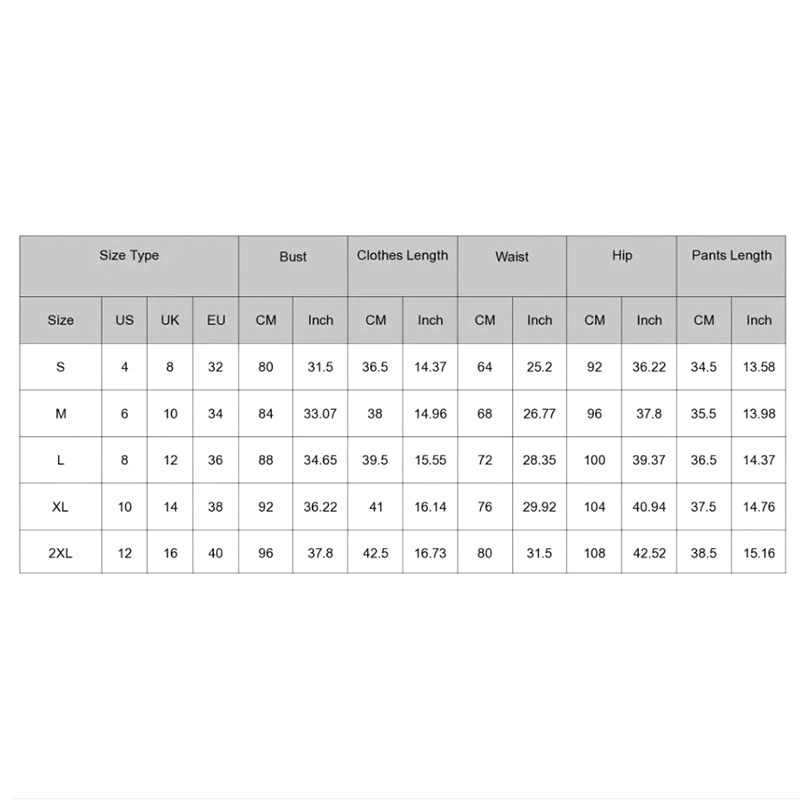 | Size Type | | | | Bust | | Clothes Length | | Waist | | Hip | | Pants Length | |
|---|---|---|---|---|---|---|---|---|---|---|---|---|---|
| Size | US | UK | EU | CM | Inch | CM | Inch | CM | Inch | CM | Inch | CM | Inch |
| S | 4 | 8 | 32 | 80 | 31.5 | 36.5 | 14.37 | 64 | 25.2 | 92 | 36.22 | 34.5 | 13.58 |
| M | 6 | 10 | 34 | 84 | 33.07 | 38 | 14.96 | 68 | 26.77 | 96 | 37.8 | 35.5 | 13.98 |
| L | 8 | 12 | 36 | 88 | 34.65 | 39.5 | 15.55 | 72 | 28.35 | 100 | 39.37 | 36.5 | 14.37 |
| XL | 10 | 14 | 38 | 92 | 36.22 | 41 | 16.14 | 76 | 29.92 | 104 | 40.94 | 37.5 | 14.76 |
| 2XL | 12 | 16 | 40 | 96 | 37.8 | 42.5 | 16.73 | 80 | 31.5 | 108 | 42.52 | 38.5 | 15.16 |